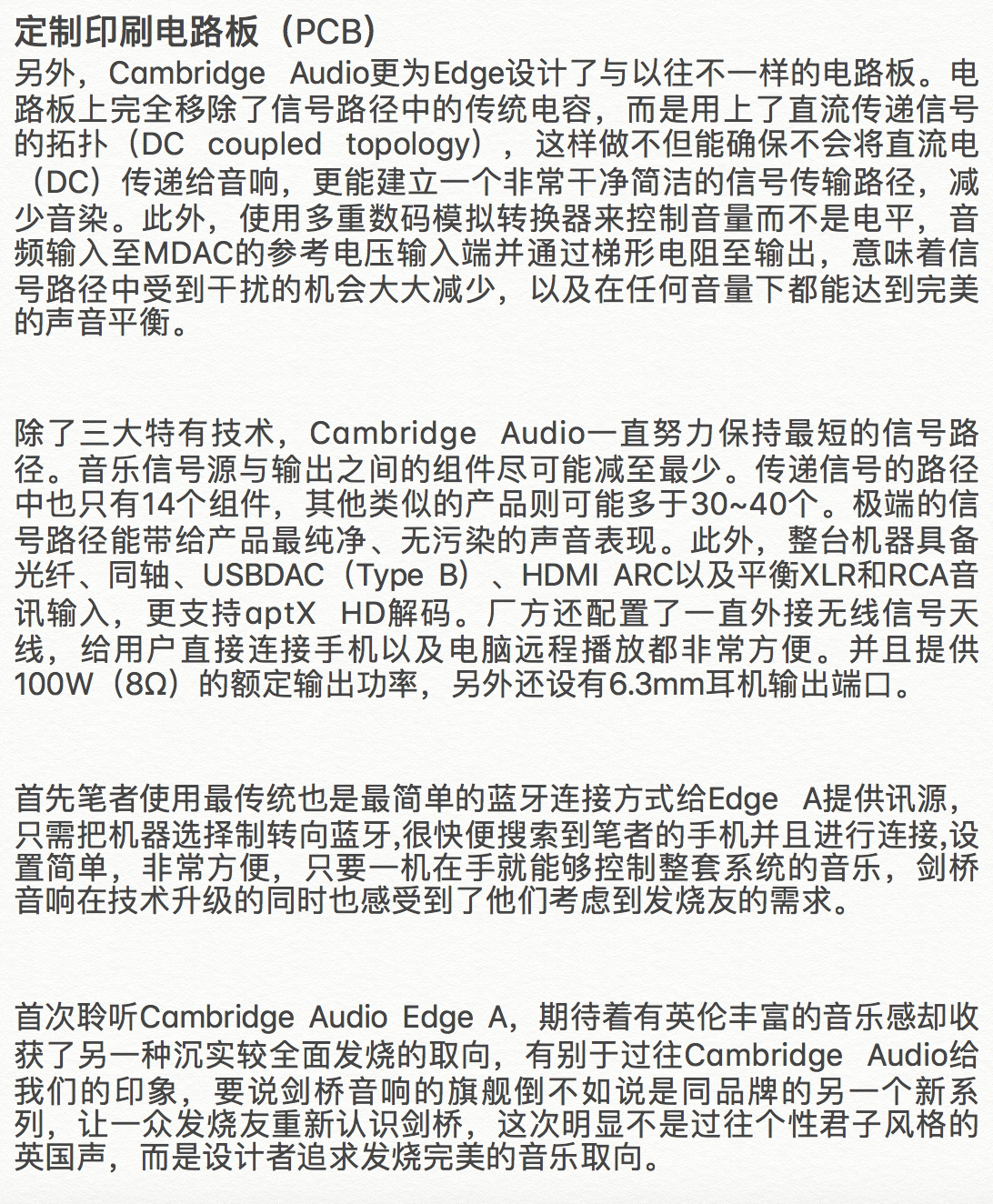 定制印刷电路板（PCB）
另外，Cambridge Audio更为Edge设计了与以往不一样的电路板。电路板上完全移除了信号路径中的传统电容，而是用上了直流传递信号的拓扑（DC coupled topology），这样做不但能确保不会将直流电（DC）传递给音响，更能建立一个非常干净简洁的信号传输路径，减少音染。此外，使用多重数码模拟转换器来控制音量而不是电平，音频输入至MDAC的参考电压输入端并通过梯形电阻至输出，意味着信号路径中受到干扰的机会大大减少，以及在任何音量下都能达到完美的声音平衡。

除了三大特有技术，Cambridge Audio一直努力保持最短的信号路径。音乐信号源与输出之间的组件尽可能减至最少。传递信号的路径中也只有14个组件，其他类似的产品则可能多于30~40个。极端的信号路径能带给产品最纯净、无污染的声音表现。此外，整台机器具备光纤、同轴、USBDAC（Type B）、HDMI ARC以及平衡XLR和RCA音讯输入，更支持aptX HD解码。厂方还配置了一直外接无线信号天线，给用户直接连接手机以及电脑远程播放都非常方便。并且提供100W（8Ω）的额定输出功率，另外还设有6.3mm耳机输出端口。

首先笔者使用最传统也是最简单的蓝牙连接方式给Edge A提供讯源，只需把机器选择制转向蓝牙,很快便搜索到笔者的手机并且进行连接,设置简单，非常方便，只要一机在手就能够控制整套系统的音乐，剑桥音响在技术升级的同时也感受到了他们考虑到发烧友的需求。

首次聆听Cambridge Audio Edge A，期待着有英伦丰富的音乐感却收获了另一种沉实较全面发烧的取向，有别于过往Cambridge Audio给我们的印象，要说剑桥音响的旗舰倒不如说是同品牌的另一个新系列，让一众发烧友重新认识剑桥，这次明显不是过往个性君子风格的英国声，而是设计者追求发烧完美的音乐取向。